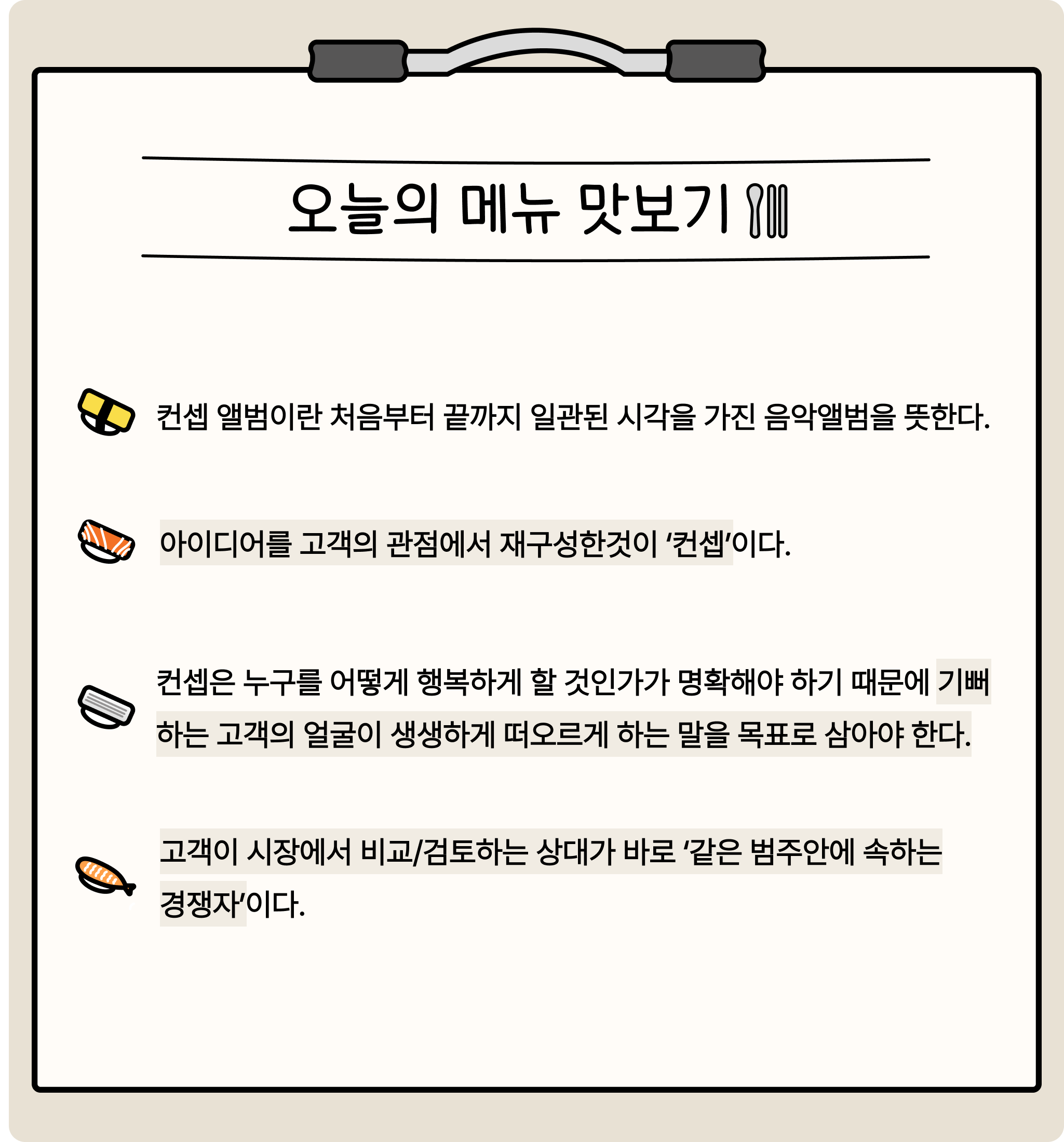 오늘의 메뉴 맛보기

컨셉 앨범이란 처음부터 끝까지 일관된 시각을 가진 음악앨범을 뜻한다.

아이디어를 고객의 관점에서 재구성한것이 ‘컨셉’이다.

컨셉은 누구를 어떻게 행복하게 할 것인가가 명확해야 하기 때문에 기뻐하는 고객의 얼굴이 생생하게 떠오르게 하는 말을 목표로 삼아야 한다.

고객이 시장에서 비교/검토하는 상대가 바로 ‘같은 범주안에 속하는 경쟁자’이다.